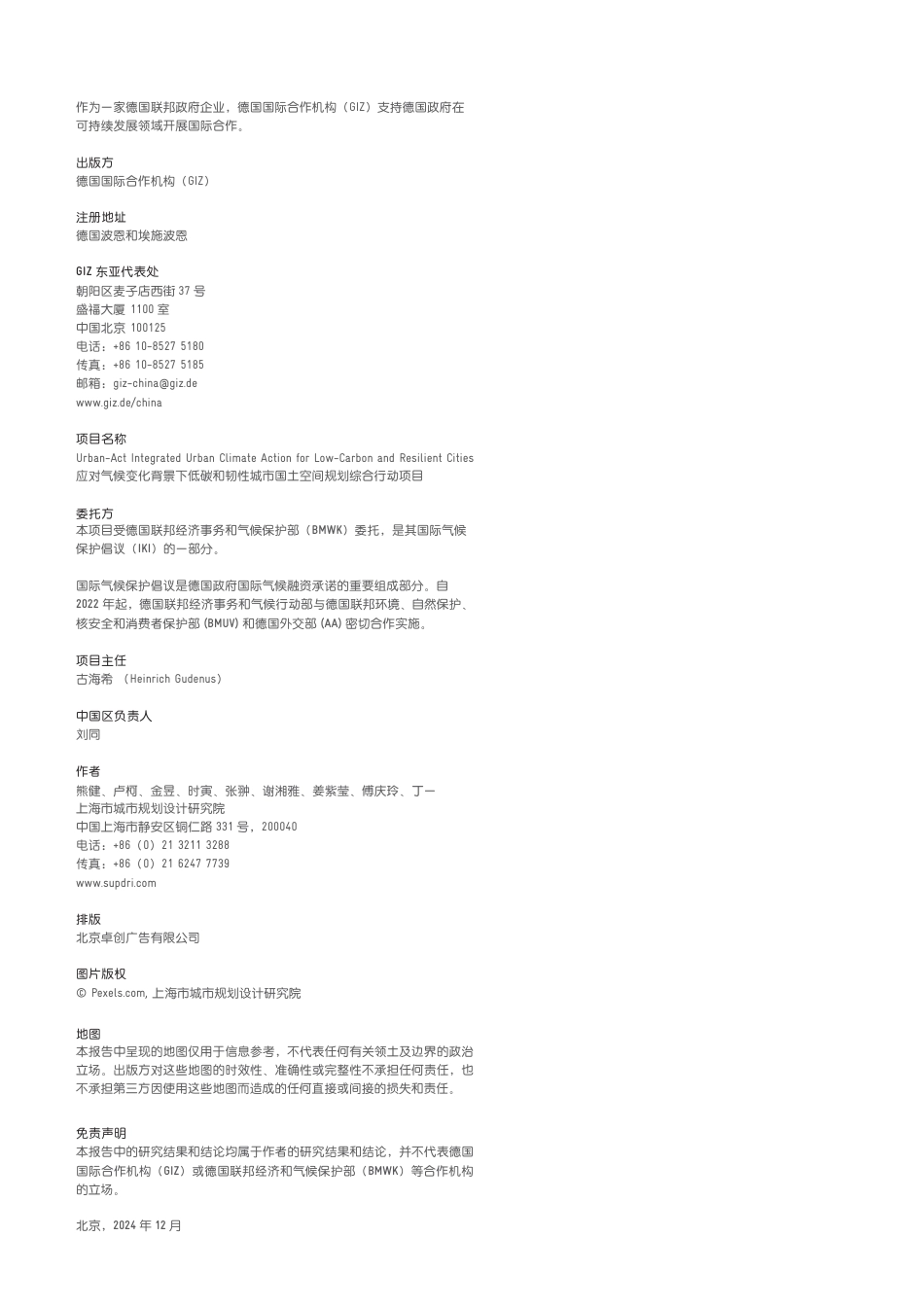 作为一家德国联邦政府企业，德国国际合作机构（GIZ）支持德国政府在可持续发展领域开展国际合作。

出版方
德国国际合作机构（GIZ）

注册地址
德国波恩和埃施波恩

GIZ 东亚代表处
朝阳区麦子店西街 37 号
盛福大厦 1100 室
中国北京 100125
电话：+86 10-8527 5180
传真：+86 10-8527 5185
邮箱：giz-china@giz.de
www.giz.de/china

项目名称
Urban-Act Integrated Urban Climate Action for Low-Carbon and Resilient Cities
应对气候变化背景下低碳和韧性城市国土空间规划综合行动项目

委托方
本项目受德国联邦经济事务和气候保护部（BMWK）委托，是其国际气候保护倡议（IKI）的一部分。

国际气候保护倡议是德国政府国际气候融资承诺的重要组成部分。自 2022 年起，德国联邦经济事务和气候行动部与德国联邦环境、自然保护、核安全和消费者保护部 (BMUV) 和德国外交部 (AA) 密切合作实施。

项目主任
古海希 （Heinrich Gudenus）

中国区负责人
刘同

作者
熊健、卢柯、金昱、时寅、张翀、谢湘雅、姜紫莹、傅庆玲、丁一
上海市城市规划设计研究院
中国上海市静安区铜仁路 331 号，200040
电话：+86（0）21 3211 3288
传真：+86（0）21 6247 7739
www.supdri.com

排版
北京卓创广告有限公司

图片版权
© Pexels.com, 上海市城市规划设计研究院

地图
本报告中呈现的地图仅用于信息参考，不代表任何有关领土及边界的政治立场。出版方对这些地图的时效性、准确性或完整性不承担任何责任，也不承担第三方因使用这些地图而造成的任何直接或间接的损失和责任。

免责声明
本报告中的研究结果和结论均属于作者的研究结果和结论，并不代表德国国际合作机构（GIZ）或德国联邦经济和气候保护部（BMWK）等合作机构的立场。

北京，2024 年 12 月